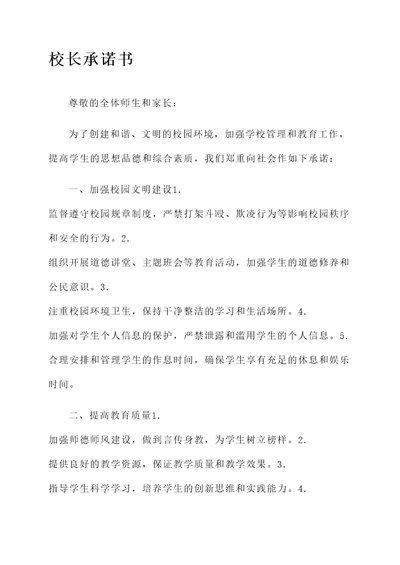 校长承诺书

尊敬的全体师生和家长：

为了创建和谐、文明的校园环境，加强学校管理和教育工作，提高学生的思想品德和综合素质，我们郑重向社会作如下承诺：

一、加强校园文明建设1.

监督遵守校园规章制度，严禁打架斗殴、欺凌行为等影响校园秩序和安全的行为。2.

组织开展道德讲堂、主题班会等教育活动，加强学生的道德修养和公民意识。3.

注重校园环境卫生，保持干净整洁的学习和生活场所。4.

加强对学生个人信息的保护，严禁泄露和滥用学生的个人信息。5.

合理安排和管理学生的作息时间，确保学生享有充足的休息和娱乐时间。

二、提高教育质量1.

加强师德师风建设，做到言传身教，为学生树立榜样。2.

提供良好的教学资源，保证教学质量和教学效果。3.

指导学生科学学习，培养学生的创新思维和实践能力。4.